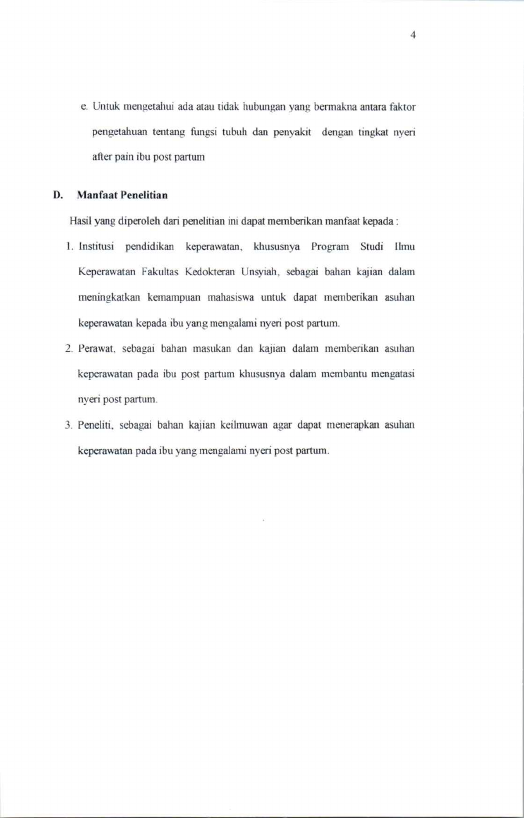 4

e. Untuk mengetahui ada atau tidak hubungan yang bermakna antara faktor pengetahuan tentang fungsi tubuh dan penyakit dengan tingkat nyeri after pain ibu post partum

D. Manfaat Penelitian

Hasil yang diperoleh dari penelitian ini dapat memberikan manfaat kepada :

1. Institusi pendidikan keperawatan, khususnya Program Studi Ilmu Keperawatan Fakultas Kedokteran Unsyiah, sebagai bahan kajian dalam meningkatkan kemampuan mahasiswa untuk dapat memberikan asuhan keperawatan kepada ibu yang mengalami nyeri post partum.

2. Perawat, sebagai bahan masukan dan kajian dalam memberikan asuhan keperawatan pada ibu post partum khususnya dalam membantu mengatasi nyeri post partum.

3. Peneliti, sebagai bahan kajian keilmuwan agar dapat menerapkan asuhan keperawatan pada ibu yang mengalami nyeri post partum.